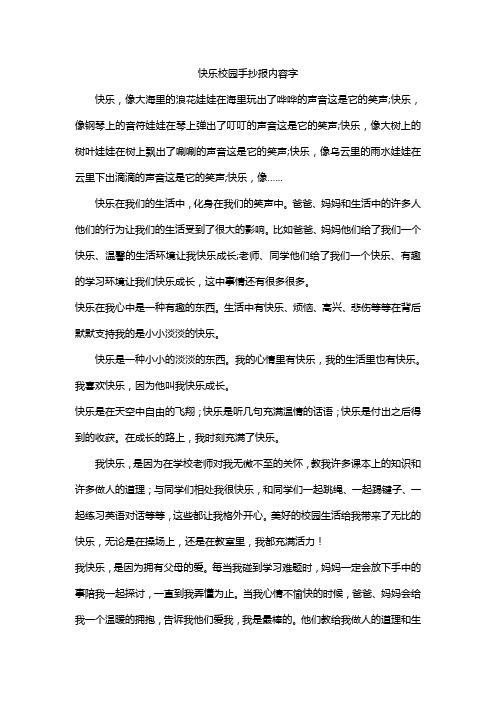 快乐校园手抄报内容字

快乐，像大海里的浪花娃娃在海里玩出了哗哗的声音这是它的笑声;快乐，像钢琴上的音符娃娃在琴上弹出了叮叮的声音这是它的笑声;快乐，像大树上的树叶娃娃在树上飘出了唰唰的声音这是它的笑声;快乐，像乌云里的雨水娃娃在云里下出滴滴的声音这是它的笑声;快乐，像……

快乐在我们的生活中，化身在我们的笑声中。爸爸、妈妈和生活中的许多人他们的行为让我们的生活受到了很大的影响。比如爸爸、妈妈他们给了我们一个快乐、温馨的生活环境让我快乐成长;老师、同学他们给了我们一个快乐、有趣的学习环境让我们快乐成长，这中事情还有很多很多。

快乐在我心中是一种有趣的东西。生活中有快乐、烦恼、高兴、悲伤等等在背后默默支持我的是小小淡淡的快乐。

快乐是一种小小的淡淡的东西。我的心情里有快乐，我的生活里也有快乐。我喜欢快乐，因为他叫我快乐成长。

快乐是在天空中自由的飞翔；快乐是听几句充满温情的话语；快乐是付出之后得到的收获。在成长的路上，我时刻充满了快乐。

我快乐，是因为在学校老师对我无微不至的关怀，教我许多课本上的知识和许多做人的道理；与同学们相处我很快乐，和同学们一起跳绳、一起踢毽子、一起练习英语对话等等，这些都让我格外开心。美好的校园生活给我带来了无比的快乐，无论是在操场上，还是在教室里，我都充满活力！

我快乐，是因为拥有父母的爱。每当我碰到学习难题时，妈妈一定会放下手中的事陪我一起探讨，一直到我弄懂为止。当我心情不愉快的时候，爸爸、妈妈会给我一个温暖的拥抱，告诉我他们爱我，我是最棒的。他们教给我做人的道理和生